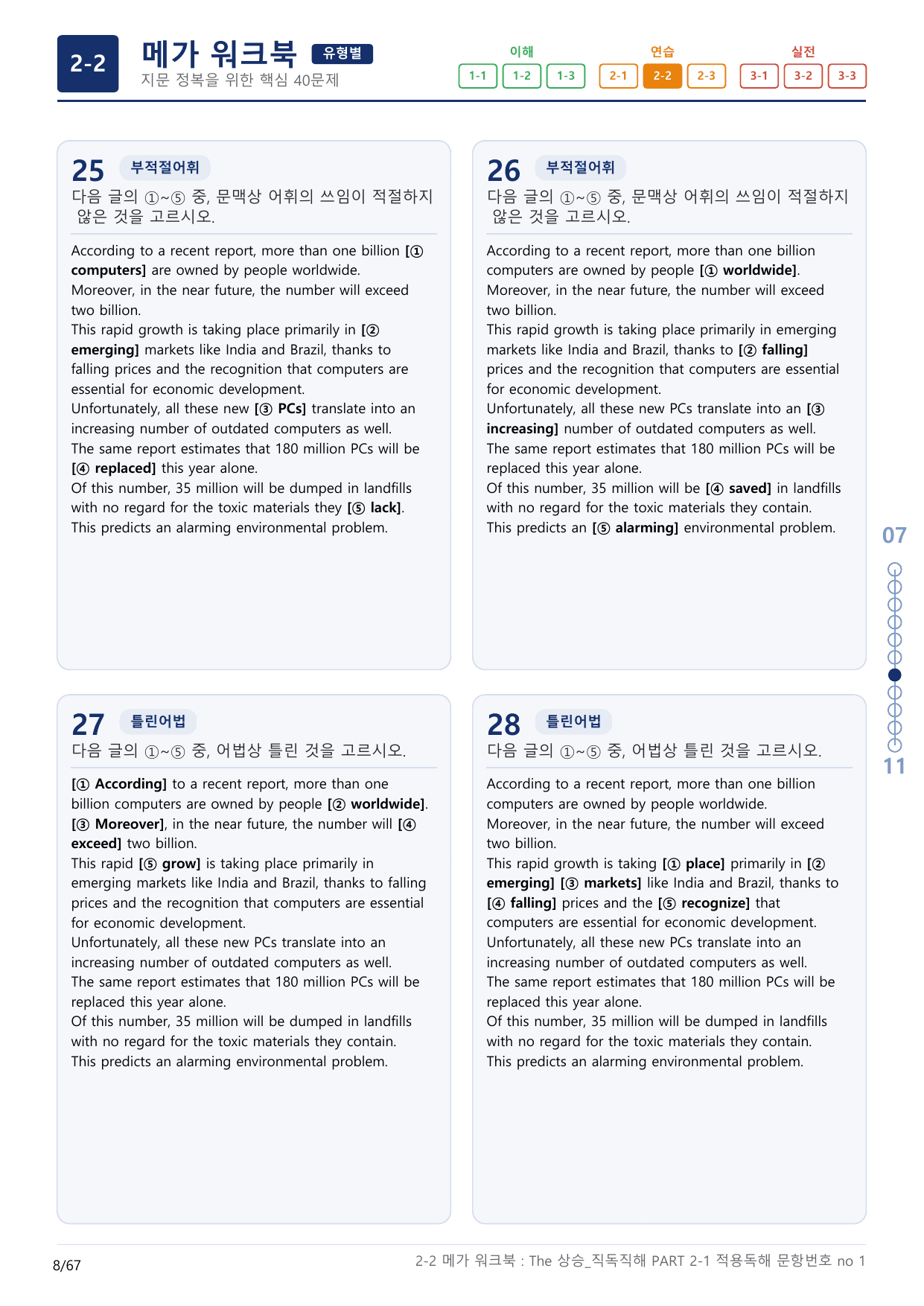 2-2

메가 워크북 유형별

지문 정복을 위한 핵심 40문제

이해
1-1 1-2 1-3

연습
2-1 2-2 2-3

실전
3-1 3-2 3-3

25 부적절어휘

다음 글의 ①~⑤ 중, 문맥상 어휘의 쓰임이 적절하지 않은 것을 고르시오.

According to a recent report, more than one billion [① computers] are owned by people worldwide.
Moreover, in the near future, the number will exceed two billion.
This rapid growth is taking place primarily in [② emerging] markets like India and Brazil, thanks to falling prices and the recognition that computers are essential for economic development.
Unfortunately, all these new [③ PCs] translate into an increasing number of outdated computers as well.
The same report estimates that 180 million PCs will be [④ replaced] this year alone.
Of this number, 35 million will be dumped in landfills with no regard for the toxic materials they [⑤ lack].
This predicts an alarming environmental problem.

26 부적절어휘

다음 글의 ①~⑤ 중, 문맥상 어휘의 쓰임이 적절하지 않은 것을 고르시오.

According to a recent report, more than one billion computers are owned by people [① worldwide].
Moreover, in the near future, the number will exceed two billion.
This rapid growth is taking place primarily in emerging markets like India and Brazil, thanks to [② falling] prices and the recognition that computers are essential for economic development.
Unfortunately, all these new PCs translate into an [③ increasing] number of outdated computers as well.
The same report estimates that 180 million PCs will be replaced this year alone.
Of this number, 35 million will be [④ saved] in landfills with no regard for the toxic materials they contain.
This predicts an [⑤ alarming] environmental problem.

27 틀린어법

다음 글의 ①~⑤ 중, 어법상 틀린 것을 고르시오.

[① According] to a recent report, more than one billion computers are owned by people [② worldwide].
[③ Moreover], in the near future, the number will [④ exceed] two billion.
This rapid [⑤ grow] is taking place primarily in emerging markets like India and Brazil, thanks to falling prices and the recognition that computers are essential for economic development.
Unfortunately, all these new PCs translate into an increasing number of outdated computers as well.
The same report estimates that 180 million PCs will be replaced this year alone.
Of this number, 35 million will be dumped in landfills with no regard for the toxic materials they contain.
This predicts an alarming environmental problem.

28 틀린어법

다음 글의 ①~⑤ 중, 어법상 틀린 것을 고르시오.

According to a recent report, more than one billion computers are owned by people worldwide.
Moreover, in the near future, the number will exceed two billion.
This rapid growth is taking [① place] primarily in [② emerging] [③ markets] like India and Brazil, thanks to [④ falling] prices and the [⑤ recognize] that computers are essential for economic development.
Unfortunately, all these new PCs translate into an increasing number of outdated computers as well.
The same report estimates that 180 million PCs will be replaced this year alone.
Of this number, 35 million will be dumped in landfills with no regard for the toxic materials they contain.
This predicts an alarming environmental problem.

07

11

8/67

2-2 메가 워크북 : The 상승_직독직해 PART 2-1 적용독해 문항번호 no 1